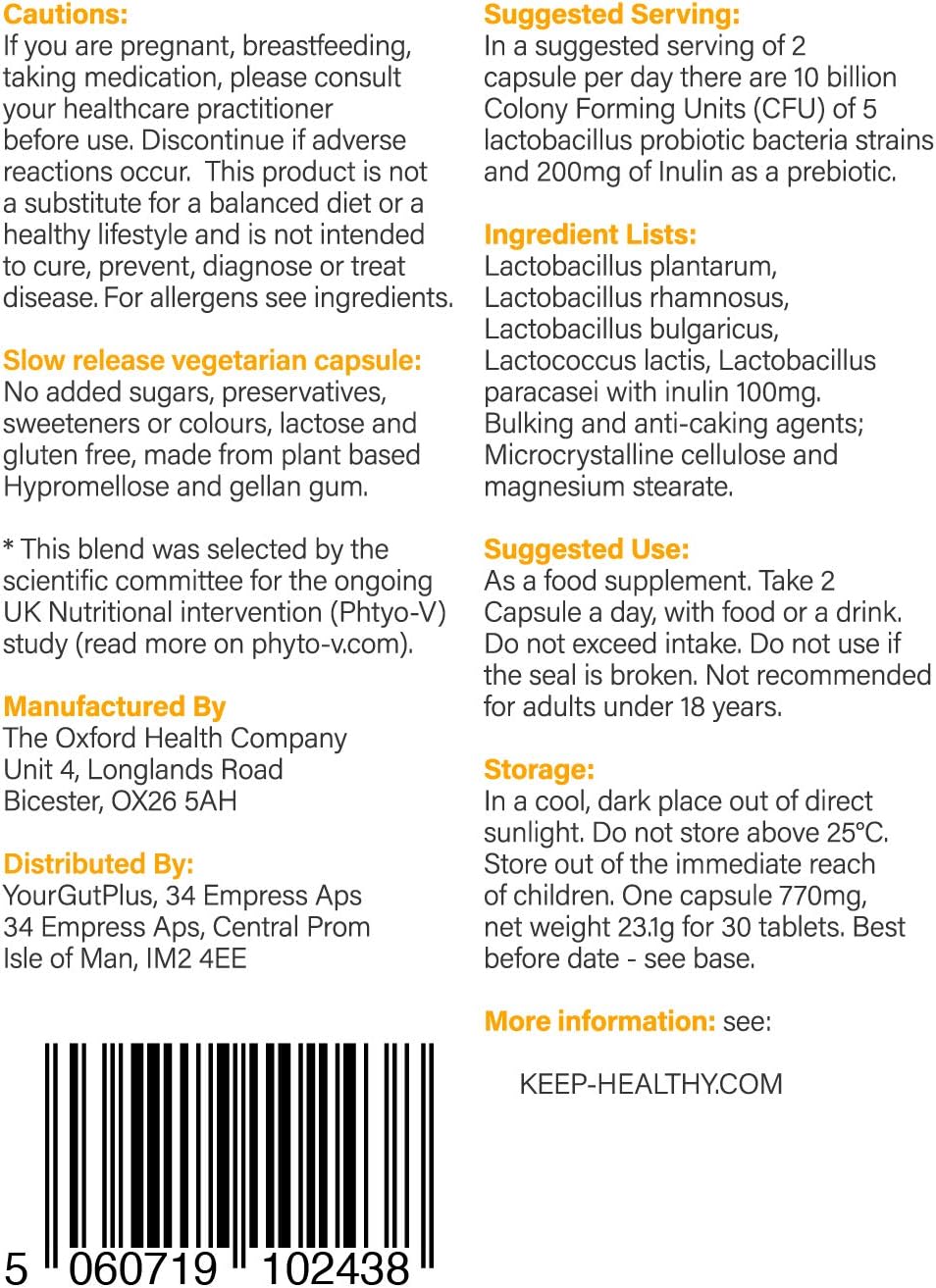 Cautions:
If you are pregnant, breastfeeding, taking medication, please consult your healthcare practitioner before use. Discontinue if adverse reactions occur. This product is not a substitute for a balanced diet or a healthy lifestyle and is not intended to cure, prevent, diagnose or treat disease. For allergens see ingredients.

Slow release vegetarian capsule:
No added sugars, preservatives, sweeteners or colours, lactose and gluten free, made from plant based Hypromellose and gellan gum.

* This blend was selected by the scientific committee for the ongoing UK Nutritional intervention (Phtyo-V) study (read more on phyto-v.com).

Manufactured By
The Oxford Health Company
Unit 4, Longlands Road
Bicester, OX26 5AH

Distributed By:
YourGutPlus, 34 Empress Aps
34 Empress Aps, Central Prom
Isle of Man, IM2 4EE

5 060719 102438

Suggested Serving:
In a suggested serving of 2 capsule per day there are 10 billion Colony Forming Units (CFU) of 5 lactobacillus probiotic bacteria strains and 200mg of Inulin as a prebiotic.

Ingredient Lists:
Lactobacillus plantarum, Lactobacillus rhamnosus, Lactobacillus bulgaricus, Lactococcus lactis, Lactobacillus paracasei with inulin 100mg. Bulking and anti-caking agents; Microcrystalline cellulose and magnesium stearate.

Suggested Use:
As a food supplement. Take 2 Capsule a day, with food or a drink. Do not exceed intake. Do not use if the seal is broken. Not recommended for adults under 18 years.

Storage:
In a cool, dark place out of direct sunlight. Do not store above 25°C. Store out of the immediate reach of children. One capsule 770mg, net weight 23.1g for 30 tablets. Best before date - see base.

More information: see:

KEEP-HEALTHY.COM